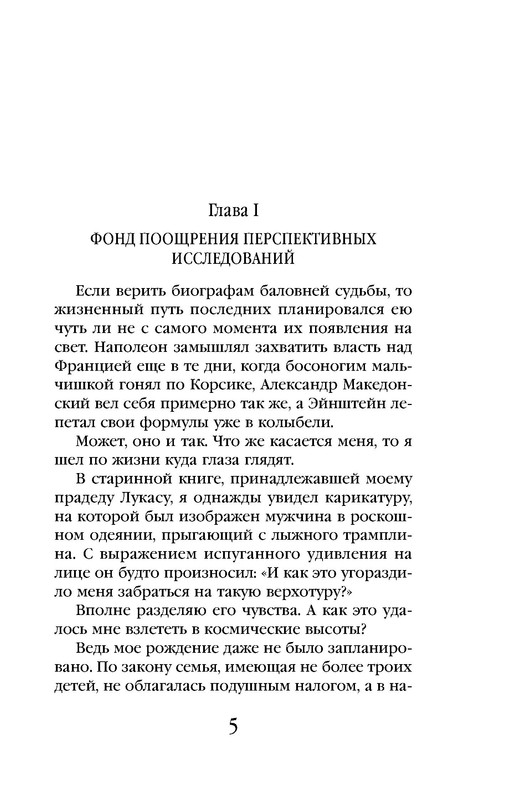 Глава I

ФОНД ПООЩРЕНИЯ ПЕРСПЕКТИВНЫХ ИССЛЕДОВАНИЙ

Если верить биографам баловней судьбы, то жизненный путь последних планировался ею чуть ли не с самого момента их появления на свет. Наполеон замышлял захватить власть над Францией еще в те дни, когда босоногим мальчишкой гонял по Корсике, Александр Македонский вел себя примерно так же, а Эйнштейн лепетал свои формулы уже в колыбели.

Может, оно и так. Что же касается меня, то я шел по жизни куда глаза глядят.

В старинной книге, принадлежавшей моему прадеду Лукасу, я однажды увидел карикатуру, на которой был изображен мужчина в роскошном одеянии, прыгающий с лыжного трамплина. С выражением испуганного удивления на лице он будто произносил: «И как это угораздило меня забраться на такую верхотуру?»

Вполне разделяю его чувства. А как это удалось мне взлететь в космические высоты?

Ведь мое рождение даже не было запланировано. По закону семья, имеющая не более троих детей, не облагалась подушным налогом, а в на-

5